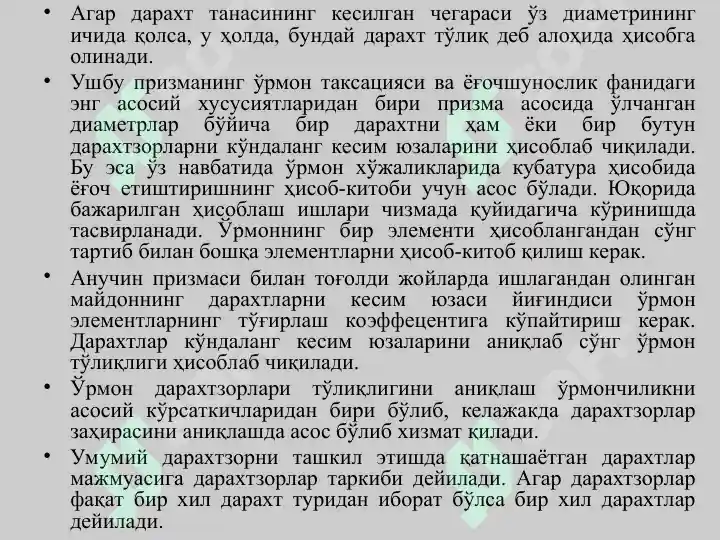 • Агар дарахт танасининг кесилган чегараси ўз диаметрининг ичида қолса, у ҳолда, бундай дарахт тўлиқ деб алоҳида ҳисобга олинади.

• Ушбу призманинг ўрмон таксацияси ва ёғочшунослик фанидаги энг асосий хусусиятларидан бири призма асосида ўлчанган диаметрлар бўйича бир дарахтни ҳам ёки бир бутун дарахтзорларни кўндаланг кесим юзаларини ҳисоблаб чиқилади. Бу эса ўз навбатида ўрмон хўжаликларида кубатура ҳисобида ёғоч етиштиришнинг ҳисоб-китоби учун асос бўлади. Юқорида бажарилган ҳисоблаш ишлари чизмада қуйидагича кўринишда тасвирланади. Ўрмоннинг бир элементи ҳисоблангандан сўнг тартиб билан бошқа элементларни ҳисоб-китоб қилиш керак.

• Анучин призмаси билан тоғолди жойларда ишлагандан олинган майдоннинг дарахтларни кесим юзаси йиғиндиси ўрмон элементларнинг тўғирлаш коэффецентига кўпайтириш керак. Дарахтлар кўндаланг кесим юзаларини аниқлаб сўнг ўрмон тўлиқлиги ҳисоблаб чиқилади.

• Ўрмон дарахтзорлари тўлиқлигини аниқлаш ўрмончиликни асосий кўрсаткичларидан бири бўлиб, келажакда дарахтзорлар заҳирасини аниқлашда асос бўлиб хизмат қилади.

• Умумий дарахтзорни ташкил этишда қатнашаётган дарахтлар мажмуасига дарахтзорлар таркиби дейилади. Агар дарахтзорлар фақат бир хил дарахт туридан иборат бўлса бир хил дарахтлар дейилади.